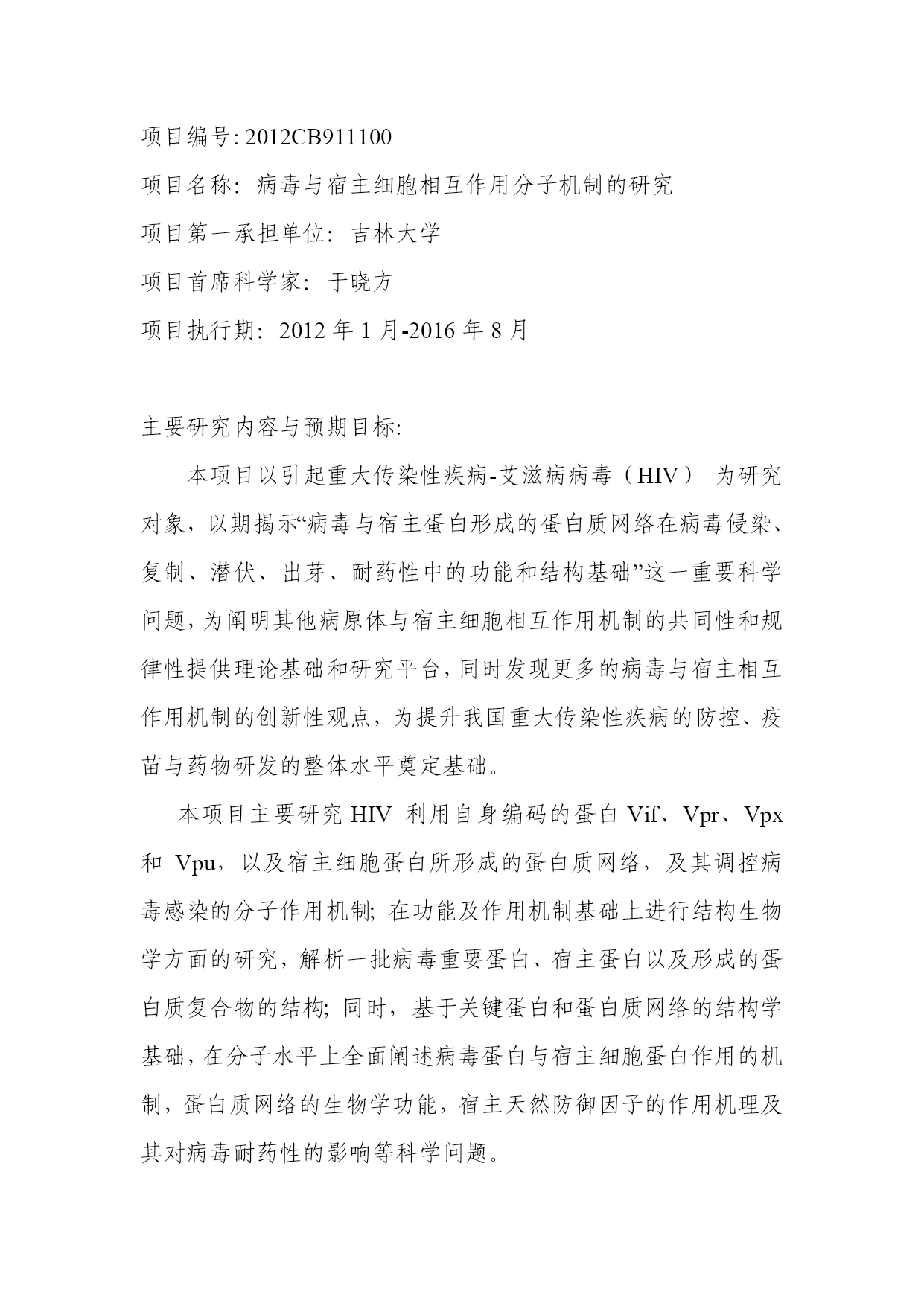 项目编号: 2012CB911100

项目名称：病毒与宿主细胞相互作用分子机制的研究

项目第一承担单位：吉林大学

项目首席科学家：于晓方

项目执行期：2012 年 1 月-2016 年 8 月

主要研究内容与预期目标:

本项目以引起重大传染性疾病-艾滋病病毒（HIV） 为研究对象，以期揭示“病毒与宿主蛋白形成的蛋白质网络在病毒侵染、复制、潜伏、出芽、耐药性中的功能和结构基础”这一重要科学问题，为阐明其他病原体与宿主细胞相互作用机制的共同性和规律性提供理论基础和研究平台，同时发现更多的病毒与宿主相互作用机制的创新性观点，为提升我国重大传染性疾病的防控、疫苗与药物研发的整体水平奠定基础。

本项目主要研究 HIV 利用自身编码的蛋白 Vif、Vpr、Vpx 和 Vpu，以及宿主细胞蛋白所形成的蛋白质网络，及其调控病毒感染的分子作用机制; 在功能及作用机制基础上进行结构生物学方面的研究，解析一批病毒重要蛋白、宿主蛋白以及形成的蛋白质复合物的结构; 同时，基于关键蛋白和蛋白质网络的结构学基础，在分子水平上全面阐述病毒蛋白与宿主细胞蛋白作用的机制，蛋白质网络的生物学功能，宿主天然防御因子的作用机理及其对病毒耐药性的影响等科学问题。